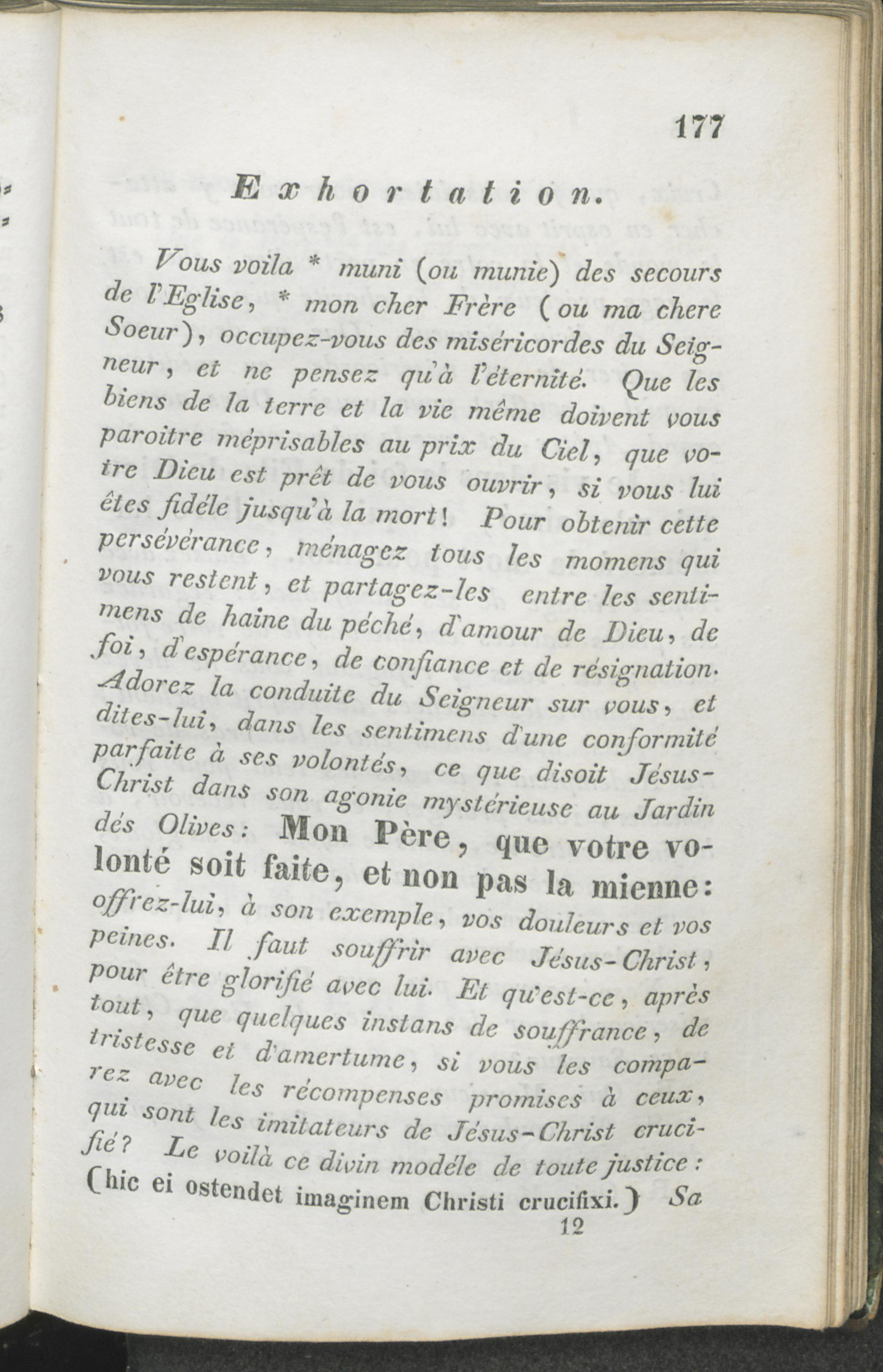 177

Exhortation.

Vous voila * muni (ou munie) des secours de l'Eglise, * mon cher Frère (ou ma chere Soeur), occupez-vous des miséricordes du Seigneur, et ne pensez qu'à l'éternité. Que les biens de la terre et la vie même doivent vous paroitre méprisables au prix du Ciel, que votre Dieu est prêt de vous ouvrir, si vous lui êtes fidéle jusqu'à la mort! Pour obtenir cette persévérance, ménagez tous les momens qui vous restent, et partagez-les entre les sentimens de haine du péché, d'amour de Dieu, de foi, d'espérance, de confiance et de résignation. Adorez la conduite du Seigneur sur vous, et dites-lui, dans les sentimens d'une conformité parfaite à ses volontés, ce que disoit Jésus-Christ dans son agonie mystérieuse au Jardin dés Olives: Mon Père, que votre volonté soit faite, et non pas la mienne: offrez-lui, à son exemple, vos douleurs et vos peines. Il faut souffrir avec Jésus-Christ, pour être glorifié avec lui. Et qu'est-ce, après tout, que quelques instans de souffrance, de tristesse et d'amertume, si vous les comparez avec les récompenses promises à ceux, qui sont les imitateurs de Jésus-Christ crucifié? Le voilà ce divin modéle de toute justice: (hic ei ostendet imaginem Christi crucifixi.) Sa

12